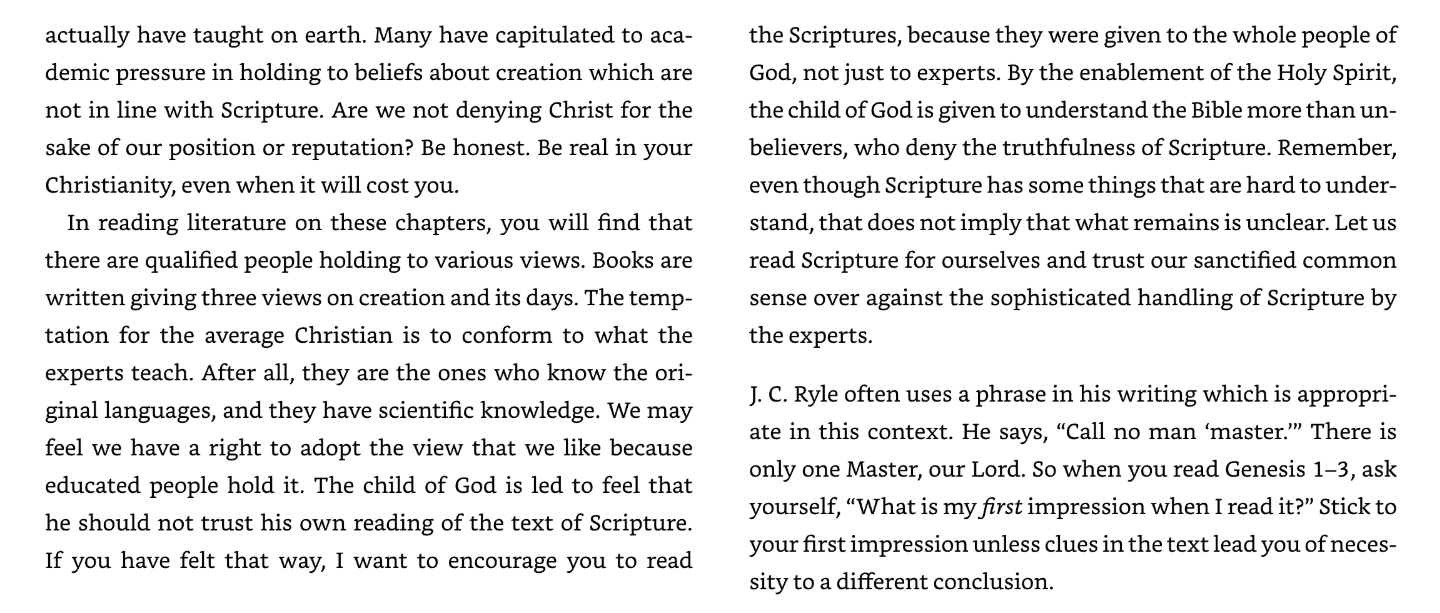 actually have taught on earth. Many have capitulated to academic pressure in holding to beliefs about creation which are not in line with Scripture. Are we not denying Christ for the sake of our position or reputation? Be honest. Be real in your Christianity, even when it will cost you.

In reading literature on these chapters, you will find that there are qualified people holding to various views. Books are written giving three views on creation and its days. The temptation for the average Christian is to conform to what the experts teach. After all, they are the ones who know the original languages, and they have scientific knowledge. We may feel we have a right to adopt the view that we like because educated people hold it. The child of God is led to feel that he should not trust his own reading of the text of Scripture. If you have felt that way, I want to encourage you to read the Scriptures, because they were given to the whole people of God, not just to experts. By the enablement of the Holy Spirit, the child of God is given to understand the Bible more than unbelievers, who deny the truthfulness of Scripture. Remember, even though Scripture has some things that are hard to understand, that does not imply that what remains is unclear. Let us read Scripture for ourselves and trust our sanctified common sense over against the sophisticated handling of Scripture by the experts.

J. C. Ryle often uses a phrase in his writing which is appropriate in this context. He says, "Call no man 'master.'" There is only one Master, our Lord. So when you read Genesis 1–3, ask yourself, "What is my first impression when I read it?" Stick to your first impression unless clues in the text lead you of necessity to a different conclusion.